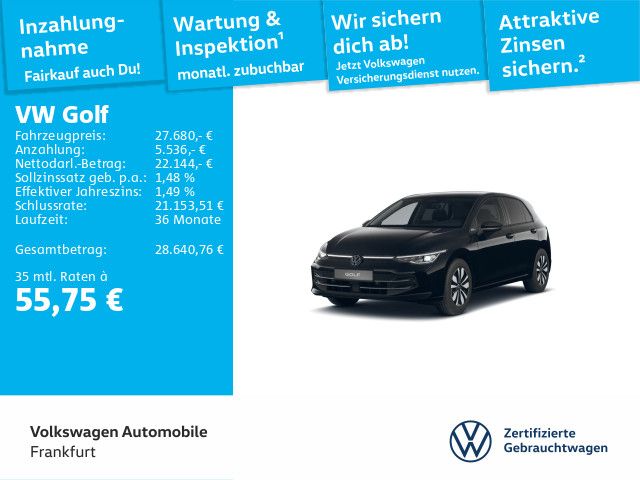 Inzahlungnahme
Fairkauf auch Du!

Wartung & Inspektion$^{1}$
monatl. zubuchbar

Wir sichern dich ab!
Jetzt Volkswagen Versicherungsdienst nutzen.

Attraktive Zinsen sichern.$^{2}$

VW Golf
Fahrzeugpreis: 27.680,- €
Anzahlung: 5.536,- €
Nettodarl.-Betrag: 22.144,- €
Sollzinssatz geb. p.a.: 1,48 %
Effektiver Jahreszins: 1,49 %
Schlussrate: 21.153,51 €
Laufzeit: 36 Monate

Gesamtbetrag: 28.640,76 €

35 mtl. Raten à
55,75 €

GOLF

Volkswagen Automobile
Frankfurt

Zertifizierte
Gebrauchtwagen